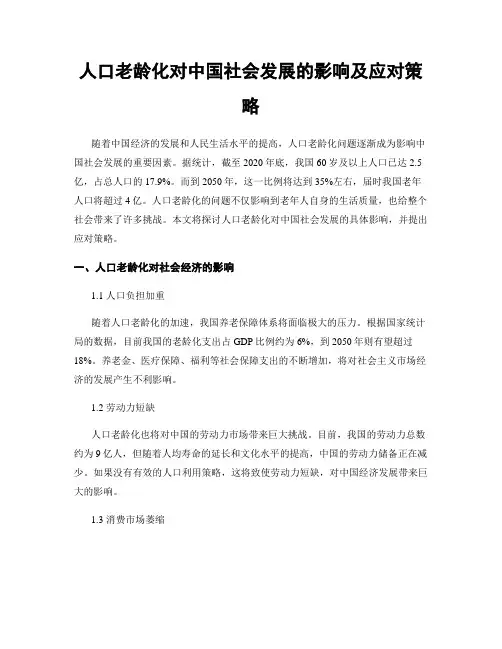 人口老龄化对中国社会发展的影响及应对策略

随着中国经济的发展和人民生活水平的提高，人口老龄化问题逐渐成为影响中国社会发展的重要因素。据统计，截至2020年底，我国60岁及以上人口已达2.5亿，占总人口的17.9%。而到2050年，这一比例将达到35%左右，届时我国老年人口将超过4亿。人口老龄化的问题不仅影响到老年人自身的生活质量，也给整个社会带来了许多挑战。本文将探讨人口老龄化对中国社会发展的具体影响，并提出应对策略。

一、人口老龄化对社会经济的影响

1.1 人口负担加重

随着人口老龄化的加速，我国养老保障体系将面临极大的压力。根据国家统计局的数据，目前我国的老龄化支出占GDP比例约为6%，到2050年则有望超过18%。养老金、医疗保障、福利等社会保障支出的不断增加，将对社会主义市场经济的发展产生不利影响。

1.2 劳动力短缺

人口老龄化也将对中国的劳动力市场带来巨大挑战。目前，我国的劳动力总数约为9亿人，但随着人均寿命的延长和文化水平的提高，中国的劳动力储备正在减少。如果没有有效的人口利用策略，这将致使劳动力短缺，对中国经济发展带来巨大的影响。

1.3 消费市场萎缩